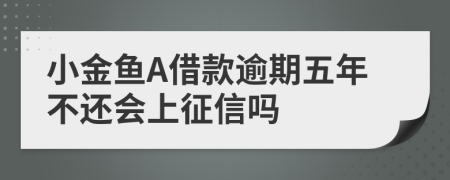 小金鱼A借款逾期五年不还会上征信吗